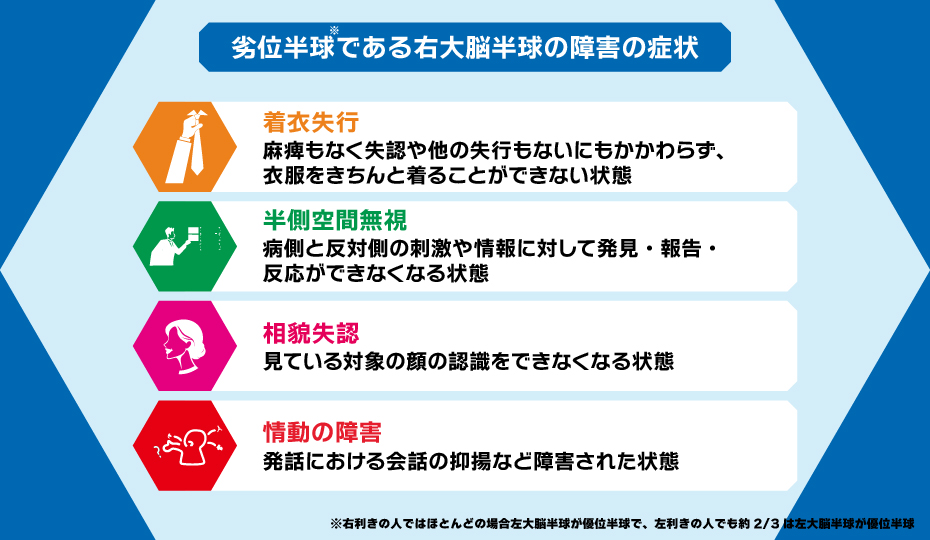 劣位半球※である右大脳半球の障害の症状

着衣失行
麻痺もなく失認や他の失行もないにもかかわらず、衣服をきちんと着ることができない状態

半側空間無視
病側と反対側の刺激や情報に対して発見・報告・反応ができなくなる状態

相貌失認
見ている対象の顔の認識をできなくなる状態

情動の障害
発話における会話の抑揚など障害された状態

※右利きの人ではほとんどの場合左大脳半球が優位半球で、左利きの人でも約 2/3 は左大脳半球が優位半球